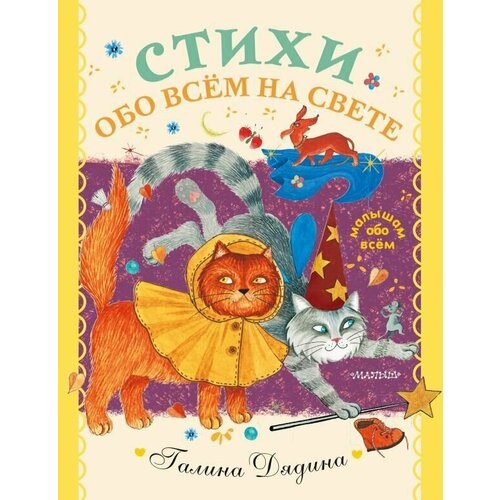 СТИХИ
ОБО ВСЁМ НА СВЕТЕ

малышам обо всём

МАЛЫШ

Галина Дядина